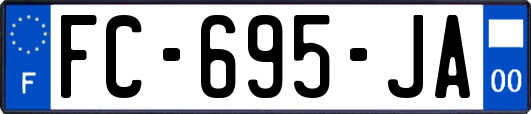 F

FC-695-JA

00